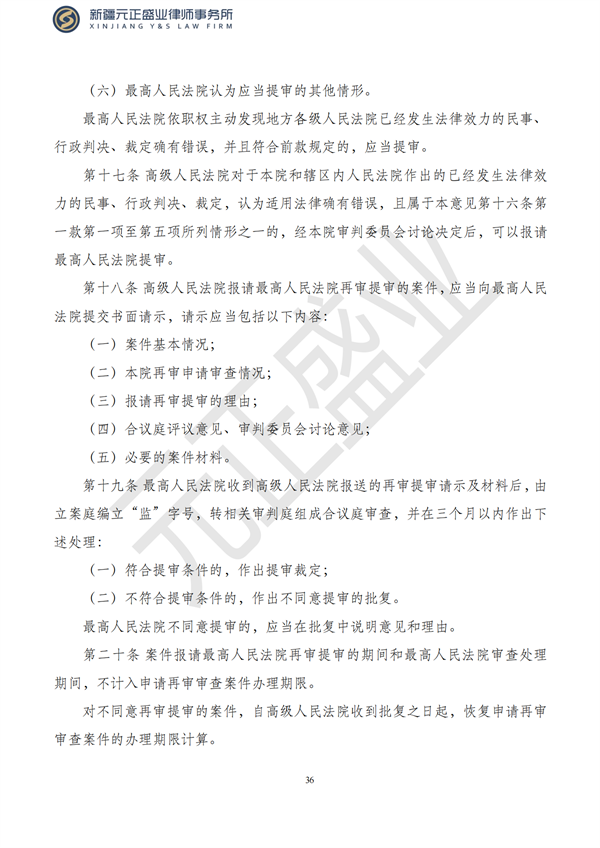 新疆元正盛业律师事务所
XINJIANG Y&S LAW FIRM

（六）最高人民法院认为应当提审的其他情形。

最高人民法院依职权主动发现地方各级人民法院已经发生法律效力的民事、行政判决、裁定确有错误，并且符合前款规定的，应当提审。

第十七条 高级人民法院对于本院和辖区内人民法院作出的已经发生法律效力的民事、行政判决、裁定，认为适用法律确有错误，且属于本意见第十六条第一款第一项至第五项所列情形之一的，经本院审判委员会讨论决定后，可以报请最高人民法院提审。

第十八条 高级人民法院报请最高人民法院再审提审的案件，应当向最高人民法院提交书面请示，请示应当包括以下内容：

（一）案件基本情况；

（二）本院再审申请审查情况；

（三）报请再审提审的理由；

（四）合议庭评议意见、审判委员会讨论意见；

（五）必要的案件材料。

第十九条 最高人民法院收到高级人民法院报送的再审提审请示及材料后，由立案庭编立“监”字号，转相关审判庭组成合议庭审查，并在三个月以内作出下述处理：

（一）符合提审条件的，作出提审裁定；

（二）不符合提审条件的，作出不同意提审的批复。

最高人民法院不同意提审的，应当在批复中说明意见和理由。

第二十条 案件报请最高人民法院再审提审的期间和最高人民法院审查处理期间，不计入申请再审审查案件办理期限。

对不同意再审提审的案件，自高级人民法院收到批复之日起，恢复申请再审审查案件的办理期限计算。

元正盛业

36